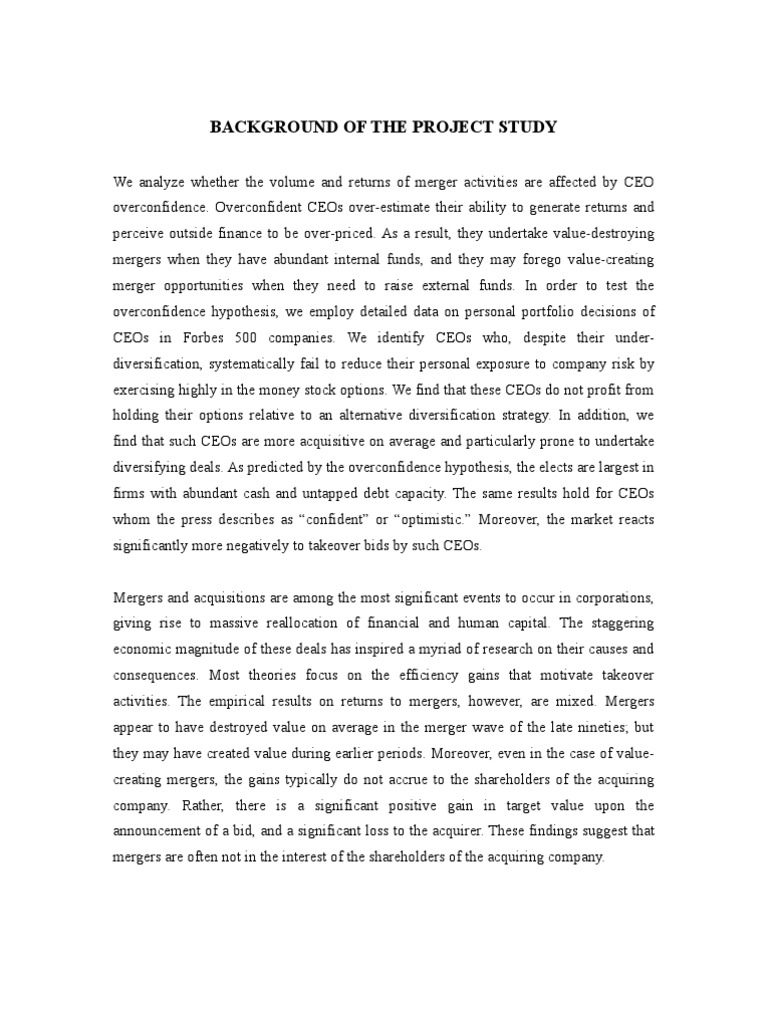 BACKGROUND OF THE PROJECT STUDY

We analyze whether the volume and returns of merger activities are affected by CEO overconfidence. Overconfident CEOs over-estimate their ability to generate returns and perceive outside finance to be over-priced. As a result, they undertake value-destroying mergers when they have abundant internal funds, and they may forego value-creating merger opportunities when they need to raise external funds. In order to test the overconfidence hypothesis, we employ detailed data on personal portfolio decisions of CEOs in Forbes 500 companies. We identify CEOs who, despite their under-diversification, systematically fail to reduce their personal exposure to company risk by exercising highly in the money stock options. We find that these CEOs do not profit from holding their options relative to an alternative diversification strategy. In addition, we find that such CEOs are more acquisitive on average and particularly prone to undertake diversifying deals. As predicted by the overconfidence hypothesis, the elects are largest in firms with abundant cash and untapped debt capacity. The same results hold for CEOs whom the press describes as “confident” or “optimistic.” Moreover, the market reacts significantly more negatively to takeover bids by such CEOs.

Mergers and acquisitions are among the most significant events to occur in corporations, giving rise to massive reallocation of financial and human capital. The staggering economic magnitude of these deals has inspired a myriad of research on their causes and consequences. Most theories focus on the efficiency gains that motivate takeover activities. The empirical results on returns to mergers, however, are mixed. Mergers appear to have destroyed value on average in the merger wave of the late nineties; but they may have created value during earlier periods. Moreover, even in the case of value-creating mergers, the gains typically do not accrue to the shareholders of the acquiring company. Rather, there is a significant positive gain in target value upon the announcement of a bid, and a significant loss to the acquirer. These findings suggest that mergers are often not in the interest of the shareholders of the acquiring company.